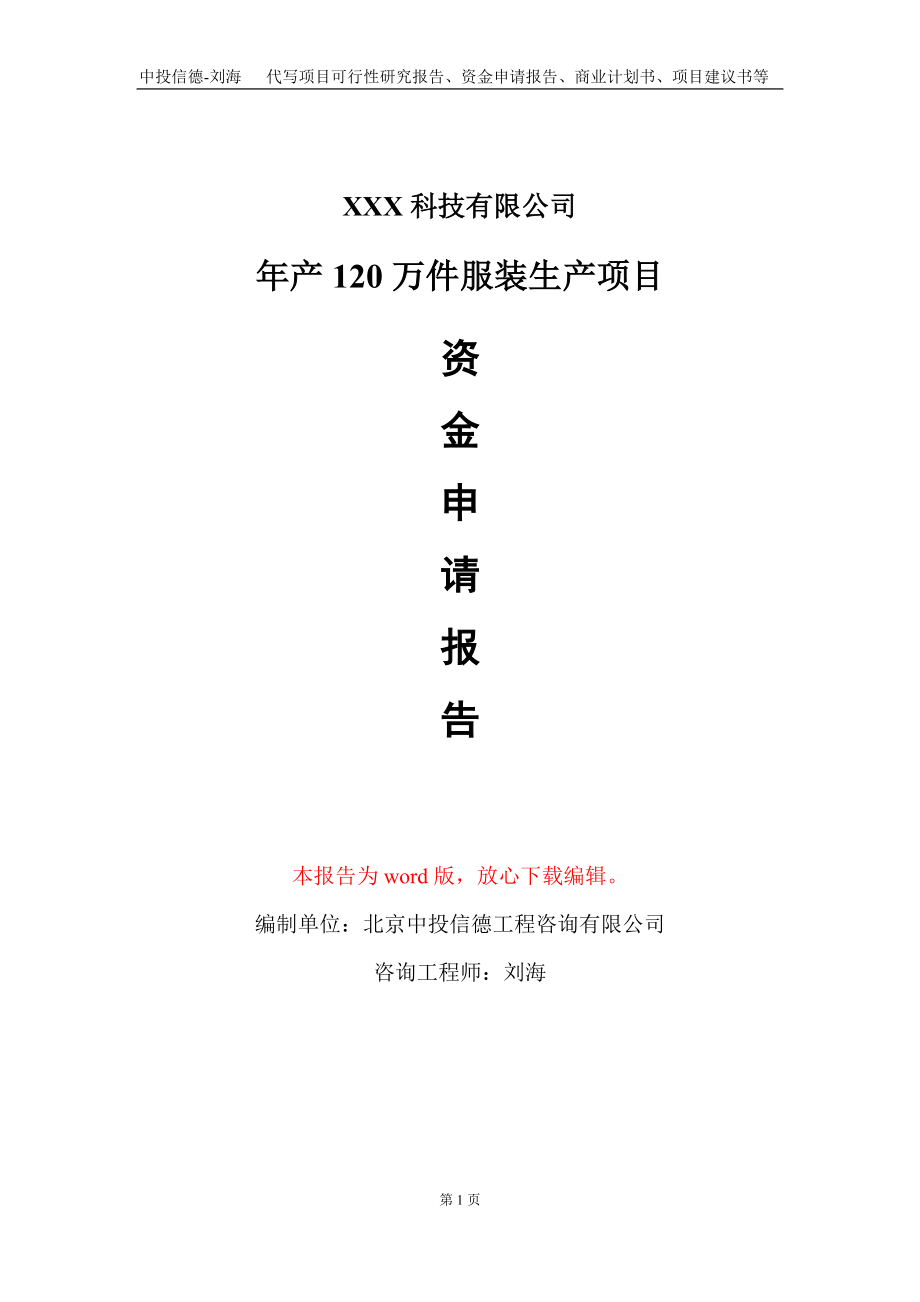 中投信德-刘海　代写项目可行性研究报告、资金申请报告、商业计划书、项目建议书等

XXX 科技有限公司

年产 120 万件服装生产项目

资

金

申

请

报

告

本报告为 word 版，放心下载编辑。

编制单位：北京中投信德工程咨询有限公司

咨询工程师：刘海

第 1 页